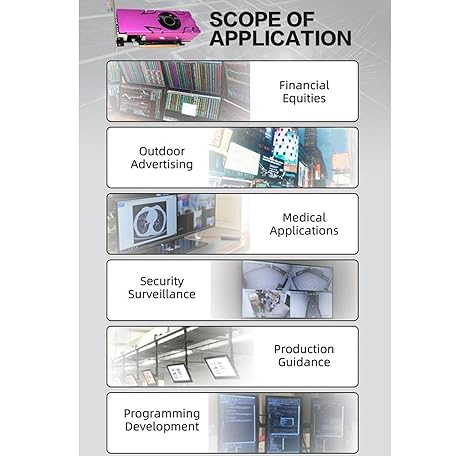 SCOPE OF
APPLICATION

Financial
Equities

Outdoor
Advertising

Medical
Applications

Security
Surveillance

Production
Guidance

Programming
Development